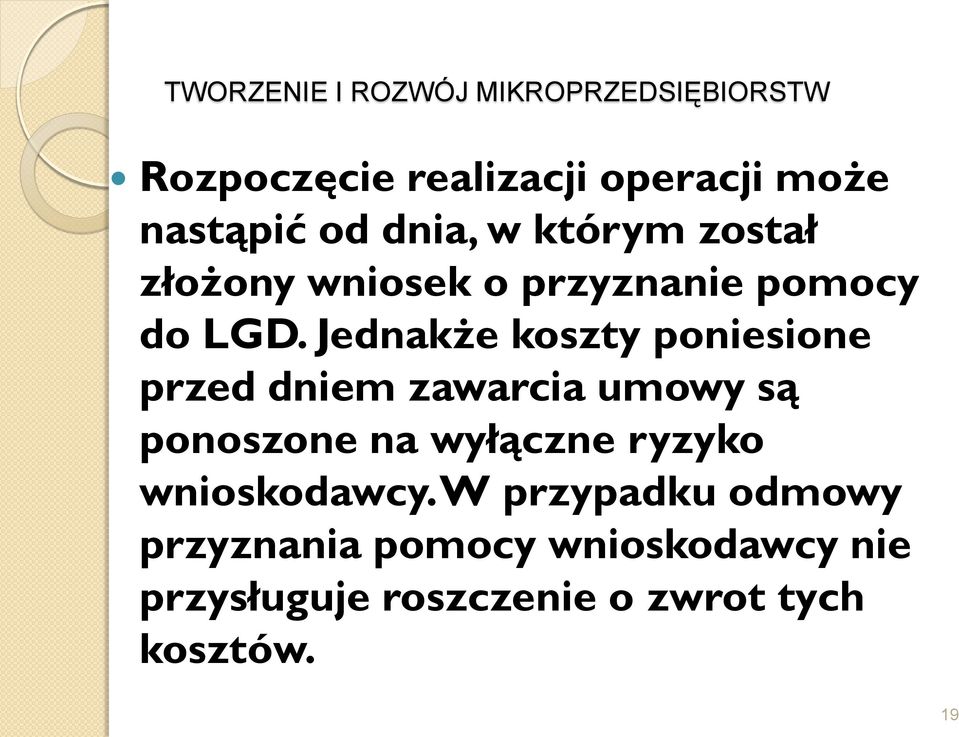 TWORZENIE I ROZWÓJ MIKROPRZEDSIĘBIORSTW

Rozpoczęcie realizacji operacji może nastąpić od dnia, w którym został złożony wniosek o przyznanie pomocy do LGD. Jednakże koszty poniesione przed dniem zawarcia umowy są ponoszone na wyłączne ryzyko wnioskodawcy. W przypadku odmowy przyznania pomocy wnioskodawcy nie przysługuje roszczenie o zwrot tych kosztów.

19